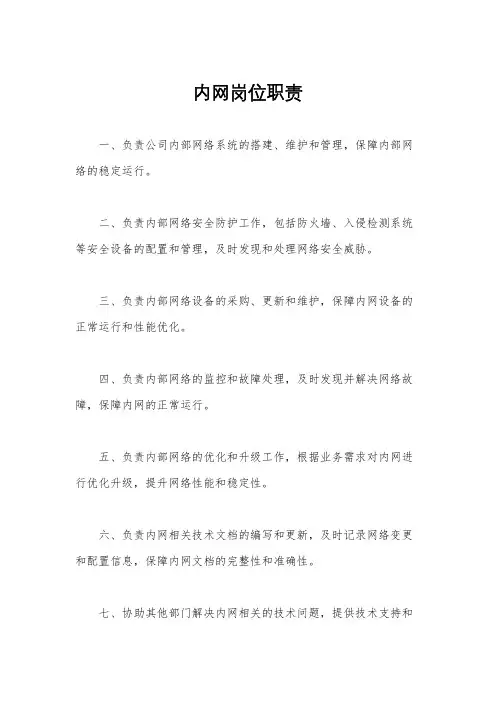 内网岗位职责

一、负责公司内部网络系统的搭建、维护和管理，保障内部网络的稳定运行。

二、负责内部网络安全防护工作，包括防火墙、入侵检测系统等安全设备的配置和管理，及时发现和处理网络安全威胁。

三、负责内部网络设备的采购、更新和维护，保障内网设备的正常运行和性能优化。

四、负责内部网络的监控和故障处理，及时发现并解决网络故障，保障内网的正常运行。

五、负责内部网络的优化和升级工作，根据业务需求对内网进行优化升级，提升网络性能和稳定性。

六、负责内网相关技术文档的编写和更新，及时记录网络变更和配置信息，保障内网文档的完整性和准确性。

七、协助其他部门解决内网相关的技术问题，提供技术支持和